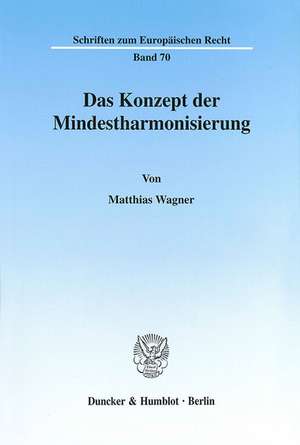 Schriften zum Europäischen Recht
Band 70

Das Konzept der Mindestharmonisierung

Von
Matthias Wagner

Duncker & Humblot · Berlin